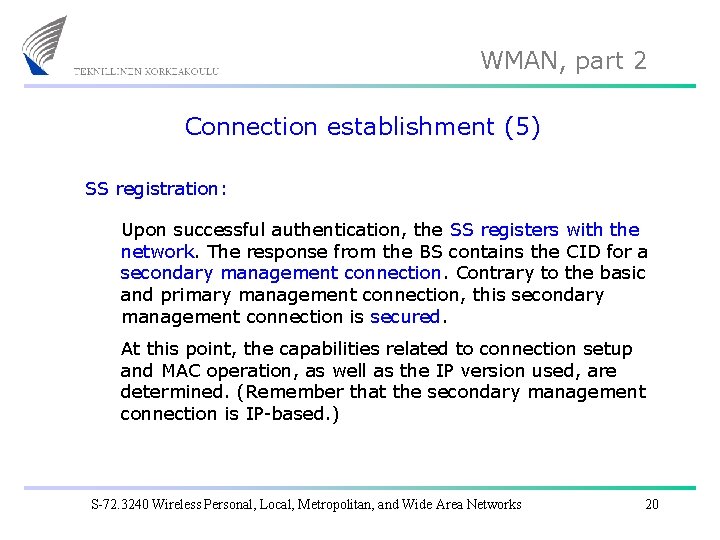 TEKNILLINEN KORKEAKOULU

WMAN, part 2

Connection establishment (5)

SS registration:

Upon successful authentication, the SS registers with the network. The response from the BS contains the CID for a secondary management connection. Contrary to the basic and primary management connection, this secondary management connection is secured.

At this point, the capabilities related to connection setup and MAC operation, as well as the IP version used, are determined. (Remember that the secondary management connection is IP-based.)

S-72.3240 Wireless Personal, Local, Metropolitan, and Wide Area Networks

20